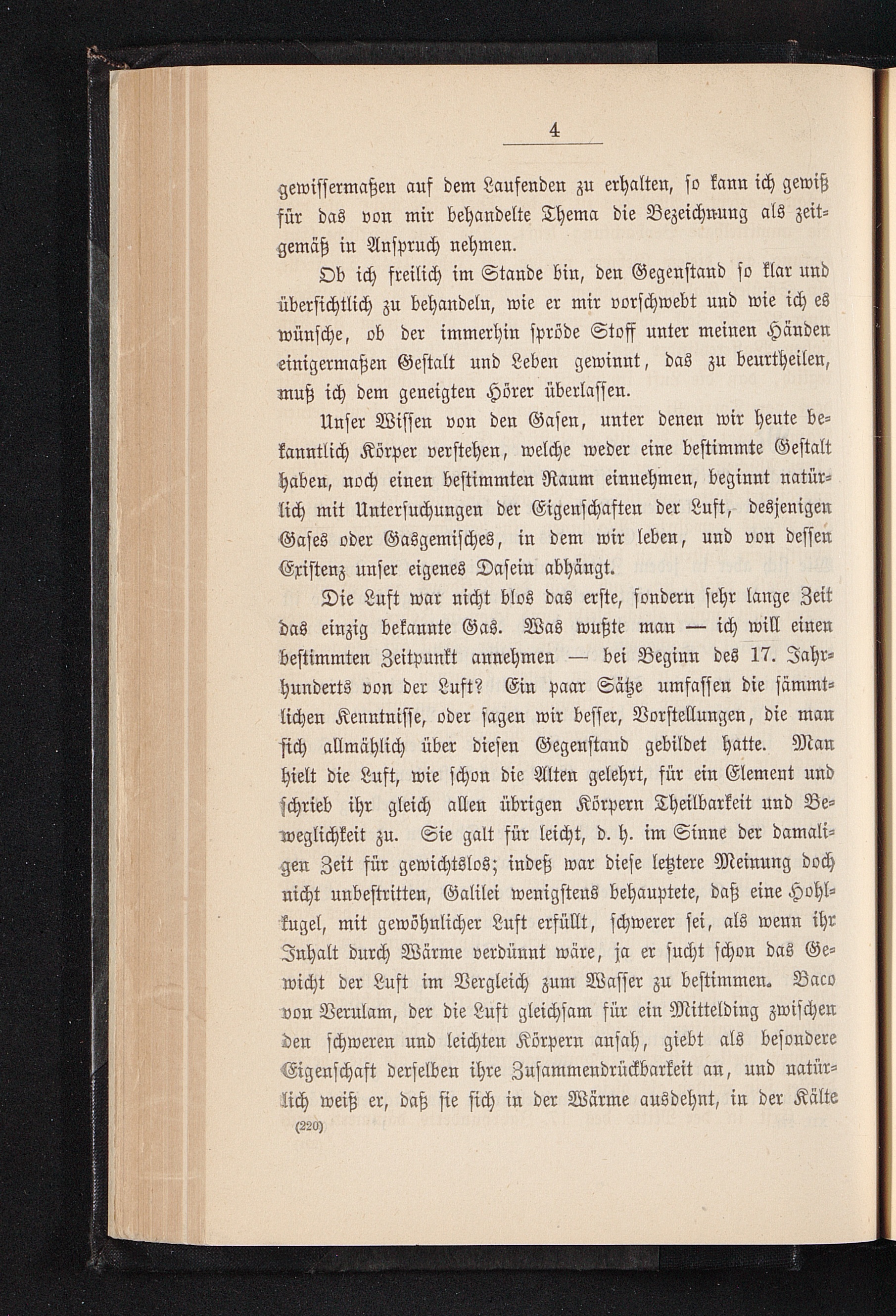 4

gewissermaßen auf dem Laufenden zu erhalten, so kann ich gewiß für das von mir behandelte Thema die Bezeichnung als zeitgemäß in Anspruch nehmen.

Ob ich freilich im Stande bin, den Gegenstand so klar und übersichtlich zu behandeln, wie er mir vorschwebt und wie ich es wünsche, ob der immerhin spröde Stoff unter meinen Händen einigermaßen Gestalt und Leben gewinnt, das zu beurtheilen, muß ich dem geneigten Hörer überlassen.

Unser Wissen von den Gasen, unter denen wir heute bekanntlich Körper verstehen, welche weder eine bestimmte Gestalt haben, noch einen bestimmten Raum einnehmen, beginnt natürlich mit Untersuchungen der Eigenschaften der Luft, desjenigen Gases oder Gasgemisches, in dem wir leben, und von dessen Existenz unser eigenes Dasein abhängt.

Die Luft war nicht blos das erste, sondern sehr lange Zeit das einzig bekannte Gas. Was wußte man — ich will einen bestimmten Zeitpunkt annehmen — bei Beginn des 17. Jahrhunderts von der Luft? Ein paar Sätze umfassen die sämmtlichen Kenntnisse, oder sagen wir besser, Vorstellungen, die man sich allmählich über diesen Gegenstand gebildet hatte. Man hielt die Luft, wie schon die Alten gelehrt, für ein Element und schrieb ihr gleich allen übrigen Körpern Theilbarkeit und Beweglichkeit zu. Sie galt für leicht, d. h. im Sinne der damaligen Zeit für gewichtslos; indeß war diese letztere Meinung doch nicht unbestritten, Galilei wenigstens behauptete, daß eine Hohlkugel, mit gewöhnlicher Luft erfüllt, schwerer sei, als wenn ihr Inhalt durch Wärme verdünnt wäre, ja er sucht schon das Gewicht der Luft im Vergleich zum Wasser zu bestimmen. Baco von Verulam, der die Luft gleichsam für ein Mittelding zwischen den schweren und leichten Körpern ansah, giebt als besondere Eigenschaft derselben ihre Zusammendrückbarkeit an, und natürlich weiß er, daß sie sich in der Wärme ausdehnt, in der Kälte

(220)